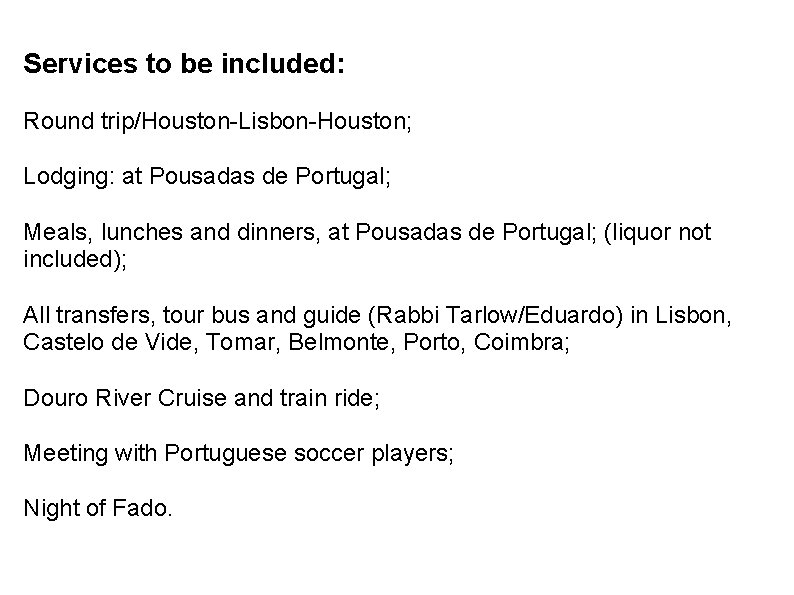 Services to be included:

Round trip/Houston-Lisbon-Houston;

Lodging: at Pousadas de Portugal;

Meals, lunches and dinners, at Pousadas de Portugal; (liquor not included);

All transfers, tour bus and guide (Rabbi Tarlow/Eduardo) in Lisbon, Castelo de Vide, Tomar, Belmonte, Porto, Coimbra;

Douro River Cruise and train ride;

Meeting with Portuguese soccer players;

Night of Fado.